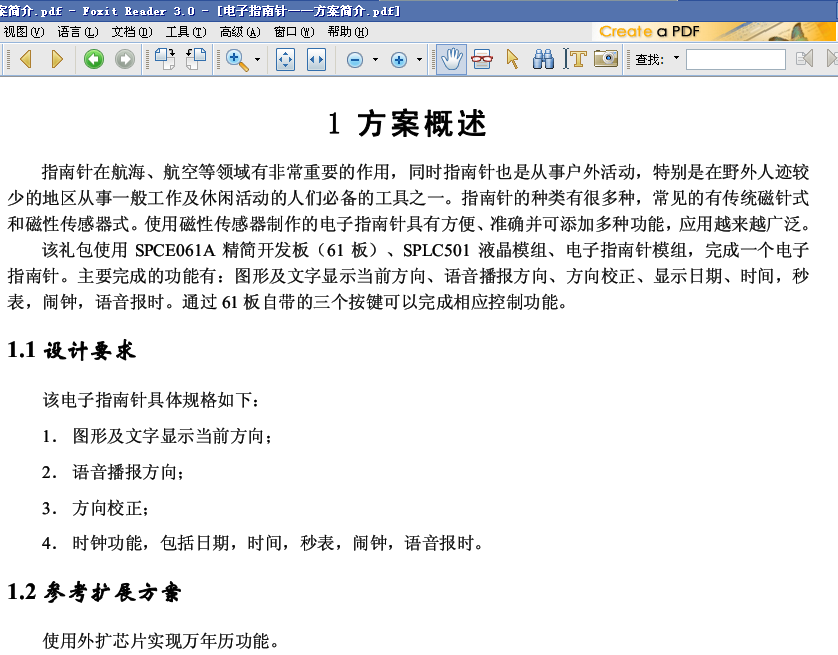 案简介.pdf - Foxit Reader 3.0 - [电子指南针——方案简介.pdf]

视图(V) 语言(L) 文档(D) 工具(T) 高级(A) 窗口(W) 帮助(H)

Create a PDF

查找:

1 方案概述

指南针在航海、航空等领域有非常重要的作用，同时指南针也是从事户外活动，特别是在野外人迹较少的地区从事一般工作及休闲活动的人们必备的工具之一。指南针的种类有很多种，常见的有传统磁针式和磁性传感器式。使用磁性传感器制作的电子指南针具有方便、准确并可添加多种功能，应用越来越广泛。

该礼包使用 SPCE061A 精简开发板（61 板）、SPLC501 液晶模组、电子指南针模组，完成一个电子指南针。主要完成的功能有：图形及文字显示当前方向、语音播报方向、方向校正、显示日期、时间，秒表，闹钟，语音报时。通过 61 板自带的三个按键可以完成相应控制功能。

1.1 设计要求

该电子指南针具体规格如下：

1. 图形及文字显示当前方向；

2. 语音播报方向；

3. 方向校正；

4. 时钟功能，包括日期，时间，秒表，闹钟，语音报时。

1.2 参考扩展方案

使用外扩芯片实现万年历功能。